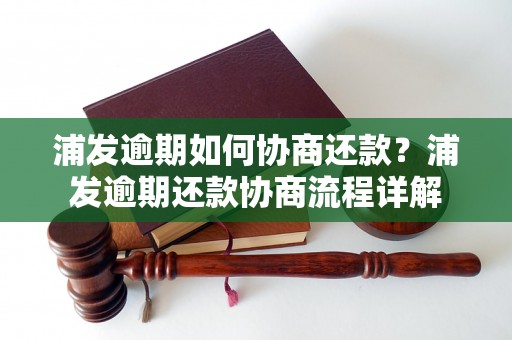 浦发逾期如何协商还款？浦发逾期还款协商流程详解